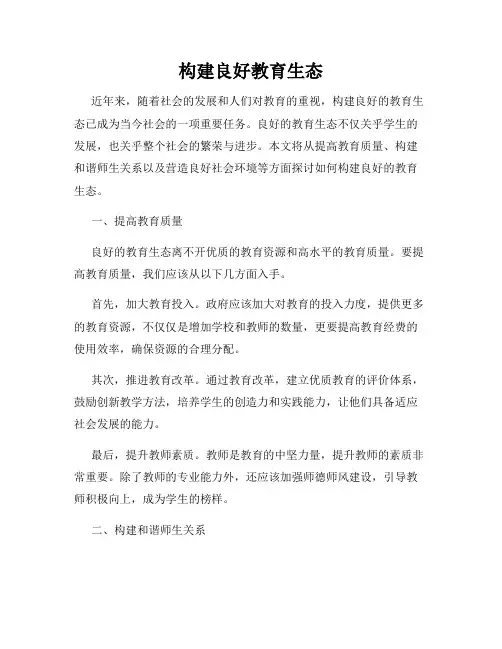 构建良好教育生态

近年来，随着社会的发展和人们对教育的重视，构建良好的教育生态已成为当今社会的一项重要任务。良好的教育生态不仅关乎学生的发展，也关乎整个社会的繁荣与进步。本文将从提高教育质量、构建和谐师生关系以及营造良好社会环境等方面探讨如何构建良好的教育生态。

一、提高教育质量

良好的教育生态离不开优质的教育资源和高水平的教育质量。要提高教育质量，我们应该从以下几方面入手。

首先，加大教育投入。政府应该加大对教育的投入力度，提供更多的教育资源，不仅仅是增加学校和教师的数量，更要提高教育经费的使用效率，确保资源的合理分配。

其次，推进教育改革。通过教育改革，建立优质教育的评价体系，鼓励创新教学方法，培养学生的创造力和实践能力，让他们具备适应社会发展的能力。

最后，提升教师素质。教师是教育的中坚力量，提升教师的素质非常重要。除了教师的专业能力外，还应该加强师德师风建设，引导教师积极向上，成为学生的榜样。

二、构建和谐师生关系